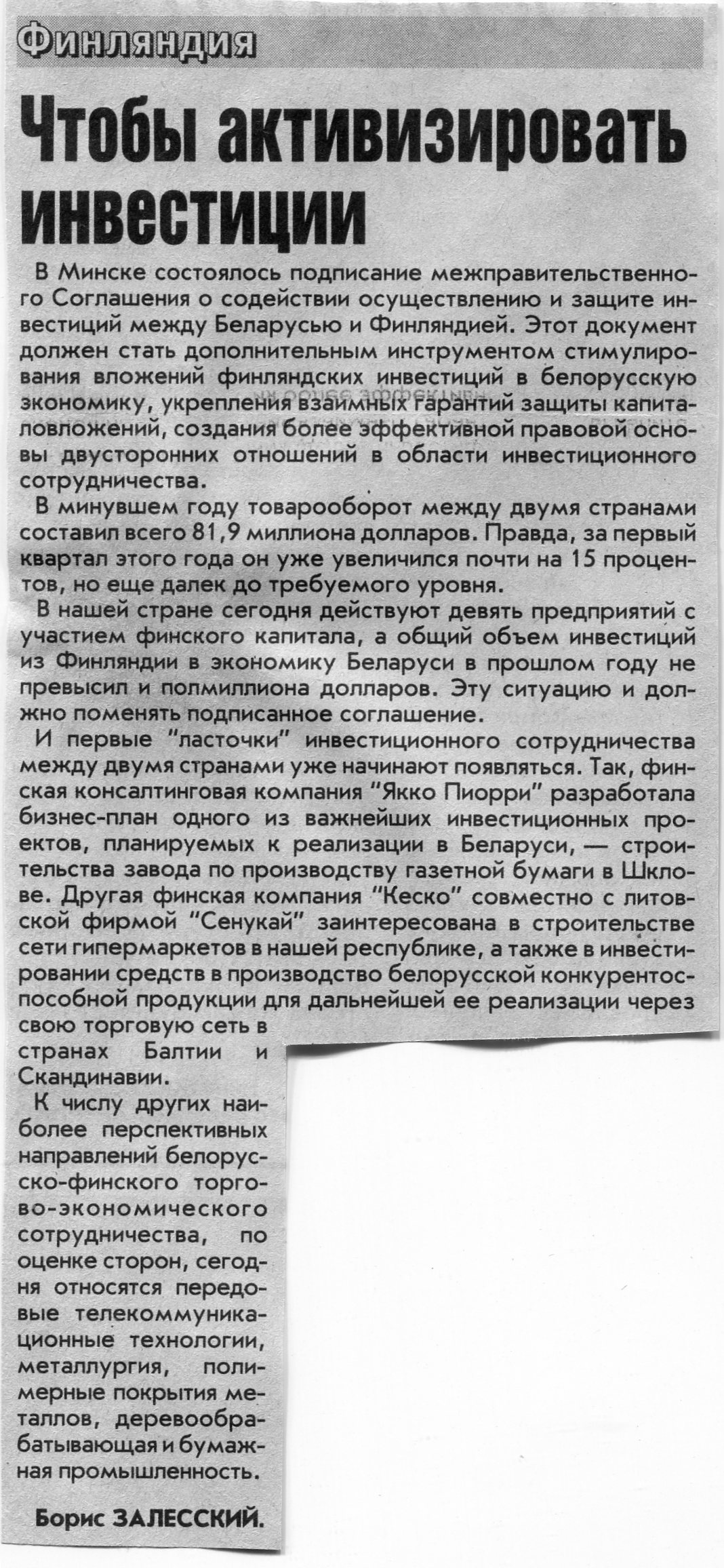 Финляндия

Чтобы активизировать инвестиции

В Минске состоялось подписание межправительственного Соглашения о содействии осуществлению и защите инвестиций между Беларусью и Финляндией. Этот документ должен стать дополнительным инструментом стимулирования вложений финляндских инвестиций в белорусскую экономику, укрепления взаимных гарантий защиты капиталовложений, создания более эффективной правовой основы двусторонних отношений в области инвестиционного сотрудничества.

В минувшем году товарооборот между двумя странами составил всего 81,9 миллиона долларов. Правда, за первый квартал этого года он уже увеличился почти на 15 процентов, но еще далек до требуемого уровня.

В нашей стране сегодня действуют девять предприятий с участием финского капитала, а общий объем инвестиций из Финляндии в экономику Беларуси в прошлом году не превысил и полмиллиона долларов. Эту ситуацию и должно поменять подписанное соглашение.

И первые "ласточки" инвестиционного сотрудничества между двумя странами уже начинают появляться. Так, финская консалтинговая компания "Якко Пиорри" разработала бизнес-план одного из важнейших инвестиционных проектов, планируемых к реализации в Беларуси, — строительства завода по производству газетной бумаги в Шклове. Другая финская компания "Кеско" совместно с литовской фирмой "Сенукай" заинтересована в строительстве сети гипермаркетов в нашей республике, а также в инвестировании средств в производство белорусской конкурентоспособной продукции для дальнейшей ее реализации через свою торговую сеть в странах Балтии и Скандинавии.

К числу других наиболее перспективных направлений белорусско-финского торгово-экономического сотрудничества, по оценке сторон, сегодня относятся передовые телекоммуникационные технологии, металлургия, полимерные покрытия металлов, деревообрабатывающая и бумажная промышленность.

Борис ЗАЛЕССКИЙ.